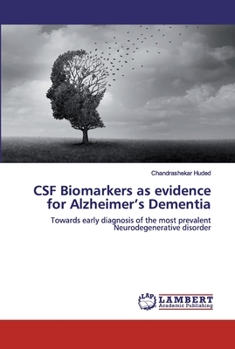 Chandrashekar Huded

CSF Biomarkers as evidence for Alzheimer's Dementia

Towards early diagnosis of the most prevalent Neurodegenerative disorder

LAP LAMBERT Academic Publishing